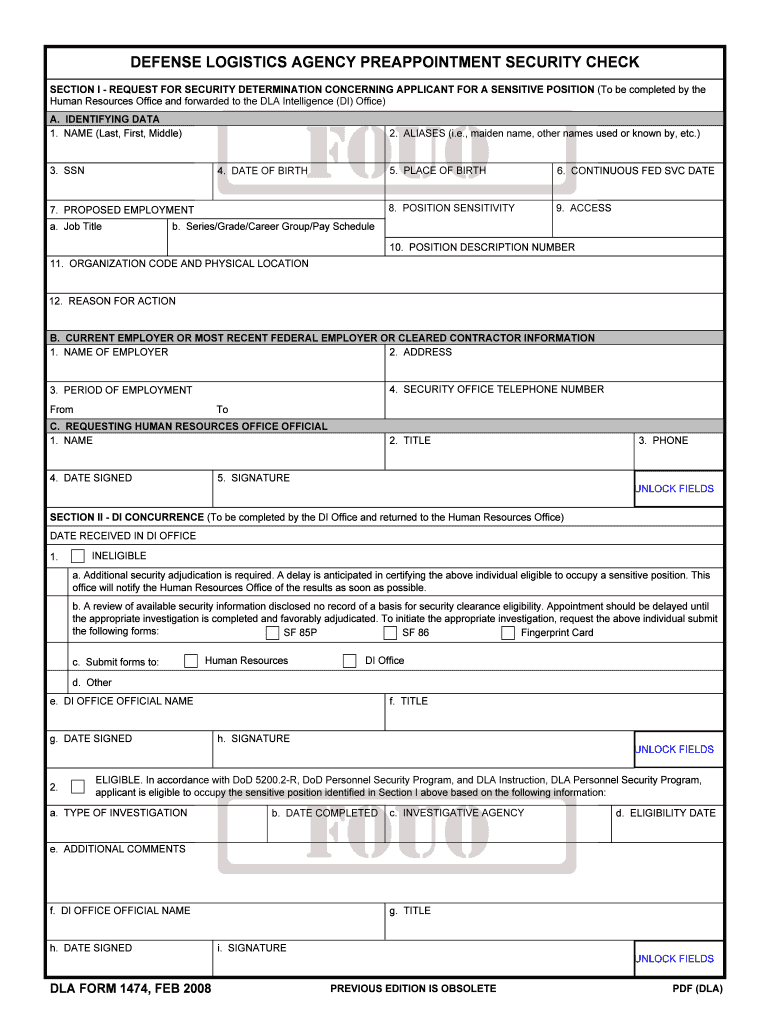 DEFENSE LOGISTICS AGENCY PREAPPOINTMENT SECURITY CHECK

SECTION I - REQUEST FOR SECURITY DETERMINATION CONCERNING APPLICANT FOR A SENSITIVE POSITION (To be completed by the Human Resources Office and forwarded to the DLA Intelligence (DI) Office)

A. IDENTIFYING DATA

1. NAME (Last, First, Middle)

2. ALIASES (i.e., maiden name, other names used or known by, etc.)

FOUO

3. SSN

4. DATE OF BIRTH

5. PLACE OF BIRTH

6. CONTINUOUS FED SVC DATE

7. PROPOSED EMPLOYMENT

a. Job Title

b. Series/Grade/Career Group/Pay Schedule

8. POSITION SENSITIVITY

9. ACCESS

10. POSITION DESCRIPTION NUMBER

11. ORGANIZATION CODE AND PHYSICAL LOCATION

12. REASON FOR ACTION

B. CURRENT EMPLOYER OR MOST RECENT FEDERAL EMPLOYER OR CLEARED CONTRACTOR INFORMATION

1. NAME OF EMPLOYER

2. ADDRESS

3. PERIOD OF EMPLOYMENT

From

To

4. SECURITY OFFICE TELEPHONE NUMBER

C. REQUESTING HUMAN RESOURCES OFFICE OFFICIAL

1. NAME

2. TITLE

3. PHONE

4. DATE SIGNED

5. SIGNATURE

UNLOCK FIELDS

SECTION II - DI CONCURRENCE (To be completed by the DI Office and returned to the Human Resources Office)

DATE RECEIVED IN DI OFFICE

1. INELIGIBLE

a. Additional security adjudication is required. A delay is anticipated in certifying the above individual eligible to occupy a sensitive position. This office will notify the Human Resources Office of the results as soon as possible.

b. A review of available security information disclosed no record of a basis for security clearance eligibility. Appointment should be delayed until the appropriate investigation is completed and favorably adjudicated. To initiate the appropriate investigation, request the above individual submit the following forms: SF 85P SF 86 Fingerprint Card

c. Submit forms to: Human Resources DI Office

d. Other

e. DI OFFICE OFFICIAL NAME

f. TITLE

g. DATE SIGNED

h. SIGNATURE

UNLOCK FIELDS

2. ELIGIBLE. In accordance with DoD 5200.2-R, DoD Personnel Security Program, and DLA Instruction, DLA Personnel Security Program, applicant is eligible to occupy the sensitive position identified in Section I above based on the following information:

a. TYPE OF INVESTIGATION

b. DATE COMPLETED

c. INVESTIGATIVE AGENCY

d. ELIGIBILITY DATE

FOUO

e. ADDITIONAL COMMENTS

f. DI OFFICE OFFICIAL NAME

g. TITLE

h. DATE SIGNED

i. SIGNATURE

UNLOCK FIELDS

DLA FORM 1474, FEB 2008

PREVIOUS EDITION IS OBSOLETE

PDF (DLA)